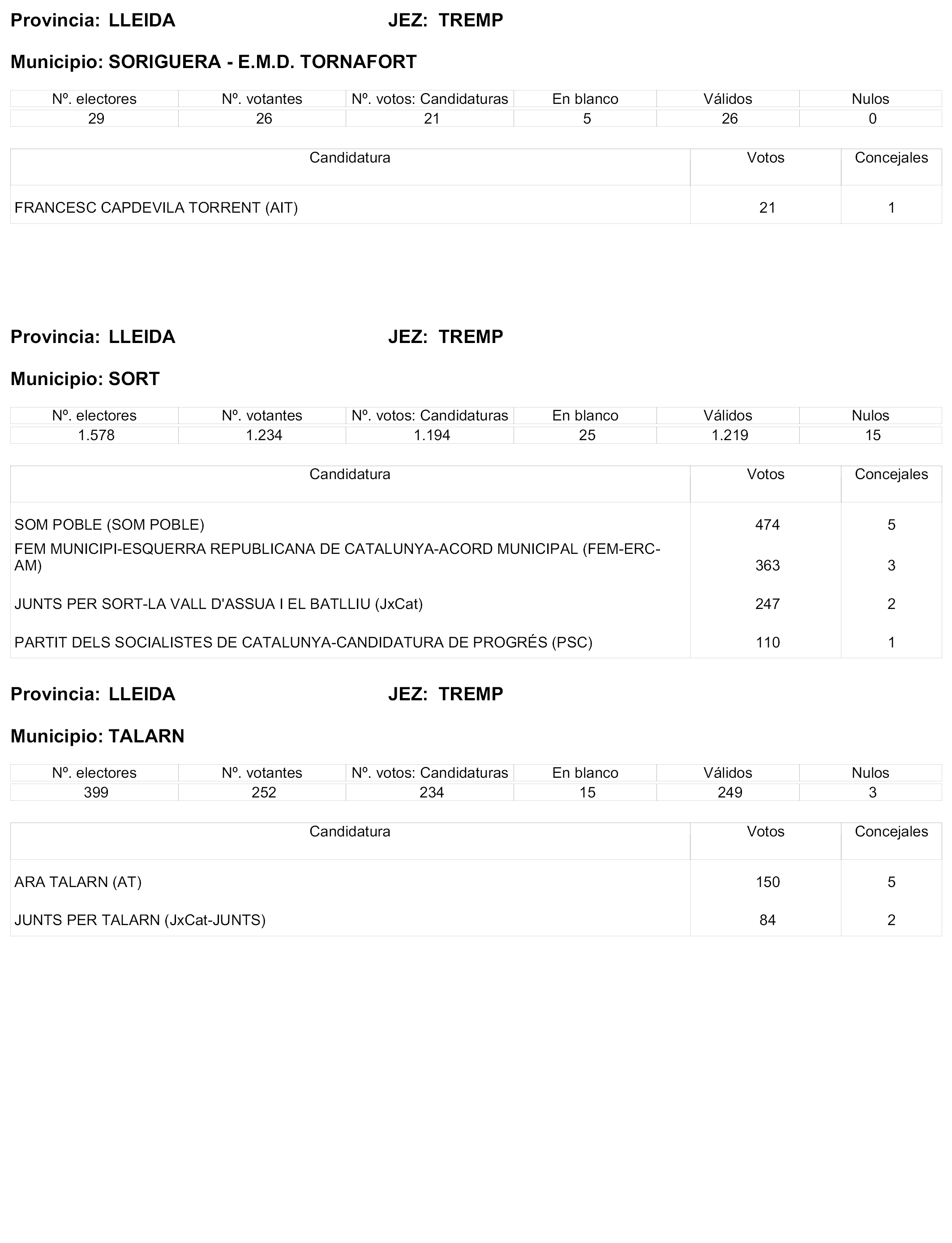 Provincia: LLEIDA JEZ: TREMP

Municipio: SORIGUERA - E.M.D. TORNAFORT

| Nº. electores | Nº. votantes | Nº. votos: Candidaturas | En blanco | Válidos | Nulos |
|---|---|---|---|---|---|
| 29 | 26 | 21 | 5 | 26 | 0 |

| Candidatura | Votos | Concejales |
|---|---|---|
| FRANCESC CAPDEVILA TORRENT (AIT) | 21 | 1 |

Provincia: LLEIDA JEZ: TREMP

Municipio: SORT

| Nº. electores | Nº. votantes | Nº. votos: Candidaturas | En blanco | Válidos | Nulos |
|---|---|---|---|---|---|
| 1.578 | 1.234 | 1.194 | 25 | 1.219 | 15 |

| Candidatura | Votos | Concejales |
|---|---|---|
| SOM POBLE (SOM POBLE) | 474 | 5 |
| FEM MUNICIPI-ESQUERRA REPUBLICANA DE CATALUNYA-ACORD MUNICIPAL (FEM-ERC-AM) | 363 | 3 |
| JUNTS PER SORT-LA VALL D'ASSUA I EL BATLLIU (JxCat) | 247 | 2 |
| PARTIT DELS SOCIALISTES DE CATALUNYA-CANDIDATURA DE PROGRÉS (PSC) | 110 | 1 |

Provincia: LLEIDA JEZ: TREMP

Municipio: TALARN

| Nº. electores | Nº. votantes | Nº. votos: Candidaturas | En blanco | Válidos | Nulos |
|---|---|---|---|---|---|
| 399 | 252 | 234 | 15 | 249 | 3 |

| Candidatura | Votos | Concejales |
|---|---|---|
| ARA TALARN (AT) | 150 | 5 |
| JUNTS PER TALARN (JxCat-JUNTS) | 84 | 2 |